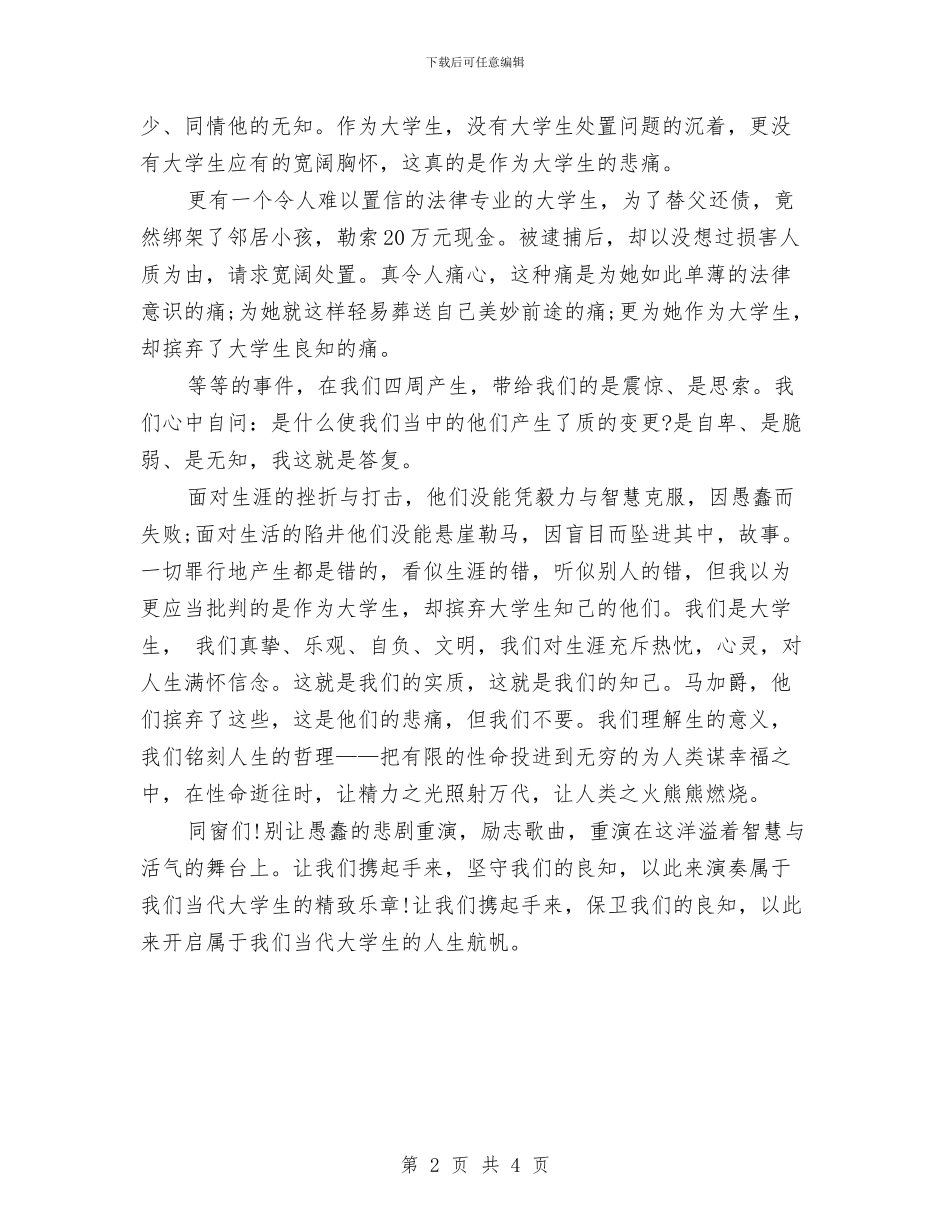 下载后可任意编辑

少、同情他的无知。作为大学生，没有大学生处置问题的沉着，更没有大学生应有的宽阔胸怀，这真的是作为大学生的悲痛。

更有一个令人难以置信的法律专业的大学生，为了替父还债，竟然绑架了邻居小孩，勒索20万元现金。被逮捕后，却以没想过损害人质为由，请求宽阔处置。真令人痛心，这种痛是为她如此单薄的法律意识的痛;为她就这样轻易葬送自己美妙前途的痛;更为她作为大学生，却摈弃了大学生良知的痛。

等等的事件，在我们四周产生，带给我们的是震惊、是思索。我们心中自问：是什么使我们当中的他们产生了质的变更?是自卑、是脆弱、是无知，我这就是答复。

面对生涯的挫折与打击，他们没能凭毅力与智慧克服，因愚蠢而失败;面对生活的陷井他们没能悬崖勒马，因盲目而坠进其中，故事。一切罪行地产生都是错的，看似生涯的错，听似别人的错，但我以为更应当批判的是作为大学生，却摈弃大学生知己的他们。我们是大学生， 我们真挚、乐观、自负、文明，我们对生涯充斥热忱，心灵，对人生满怀信念。这就是我们的实质，这就是我们的知己。马加爵，他们摈弃了这些，这是他们的悲痛，但我们不要。我们理解生的意义，我们铭刻人生的哲理——把有限的性命投进到无穷的为人类谋幸福之中，在性命逝往时，让精力之光照射万代，让人类之火熊熊燃烧。

同窗们!别让愚蠢的悲剧重演，励志歌曲，重演在这洋溢着智慧与活气的舞台上。让我们携起手来，坚守我们的良知，以此来演奏属于我们当代大学生的精致乐章!让我们携起手来，保卫我们的良知，以此来开启属于我们当代大学生的人生航帆。

第 2 页 共 4 页